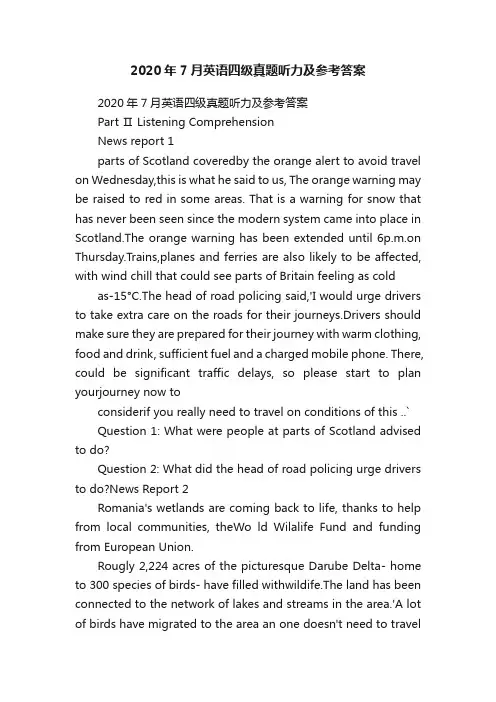 2020年7月英语四级真题听力及参考答案

2020年7月英语四级真题听力及参考答案

Part Ⅱ Listening Comprehension

News report 1

parts of Scotland coveredby the orange alert to avoid travel on Wednesday,this is what he said to us, The orange warning may be raised to red in some areas. That is a warning for snow that has never been seen since the modern system came into place in Scotland.The orange warning has been extended until 6p.m.on Thursday.Trains,planes and ferries are also likely to be affected, with wind chill that could see parts of Britain feeling as cold

as-15°C.The head of road policing said,'I would urge drivers to take extra care on the roads for their journeys.Drivers should make sure they are prepared for their journey with warm clothing, food and drink, sufficient fuel and a charged mobile phone. There, could be significant traffic delays, so please start to plan yourjourney now to

considerif you really need to travel on conditions of this ..`

Question 1: What were people at parts of Scotland advised to do?

Question 2: What did the head of road policing urge drivers to do?News Report 2

Romania's wetlands are coming back to life, thanks to help from local communities, theWo ld Wilalife Fund and funding from European Union.

Rougly 2,224 acres of the picturesque Darube Delta- home to 300 species of birds- have filled withwildife.The land has been connected to the network of lakes and streams in the area.'A lot of birds have migrated to the area an one doesn't need to travel